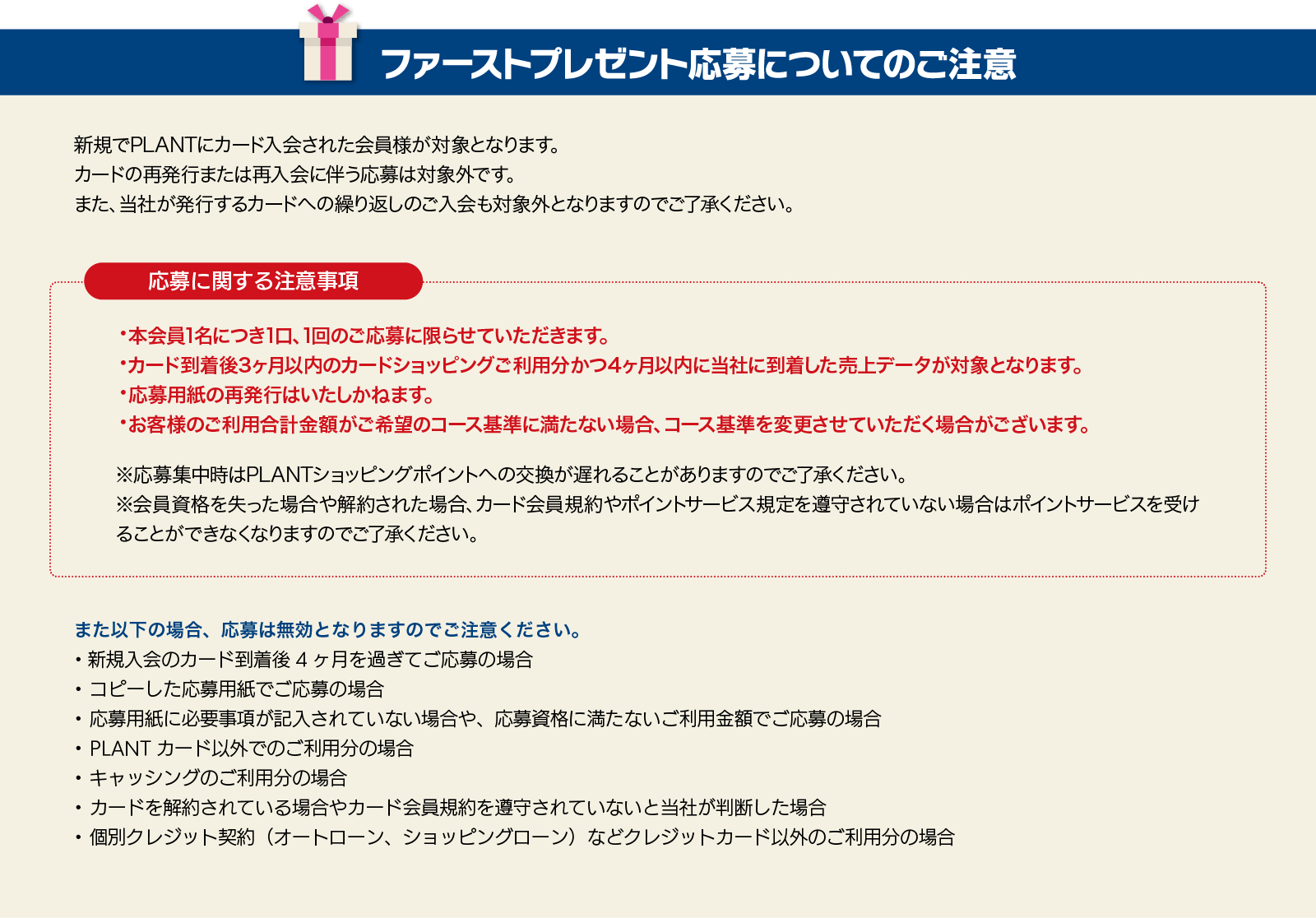 ファーストプレゼント応募についてのご注意

新規でPLANTにカード入会された会員様が対象となります。
カードの再発行または再入会に伴う応募は対象外です。
また、当社が発行するカードへの繰り返しのご入会も対象外となりますのでご了承ください。

応募に関する注意事項

・本会員1名につき1口、1回のご応募に限らせていただきます。
・カード到着後3ヶ月以内のカードショッピングご利用分かつ4ヶ月以内に当社に到着した売上データが対象となります。
・応募用紙の再発行はいたしかねます。
・お客様のご利用合計金額がご希望のコース基準に満たない場合、コース基準を変更させていただく場合がございます。

※応募集中時はPLANTショッピングポイントへの交換が遅れることがありますのでご了承ください。
※会員資格を失った場合や解約された場合、カード会員規約やポイントサービス規定を遵守されていない場合はポイントサービスを受けることができなくなりますのでご了承ください。

また以下の場合、応募は無効となりますのでご注意ください。
・新規入会のカード到着後 4 ヶ月を過ぎてご応募の場合
・コピーした応募用紙でご応募の場合
・応募用紙に必要事項が記入されていない場合や、応募資格に満たないご利用金額でご応募の場合
・PLANT カード以外でのご利用分の場合
・キャッシングのご利用分の場合
・カードを解約されている場合やカード会員規約を遵守されていないと当社が判断した場合
・個別クレジット契約（オートローン、ショッピングローン）などクレジットカード以外のご利用分の場合